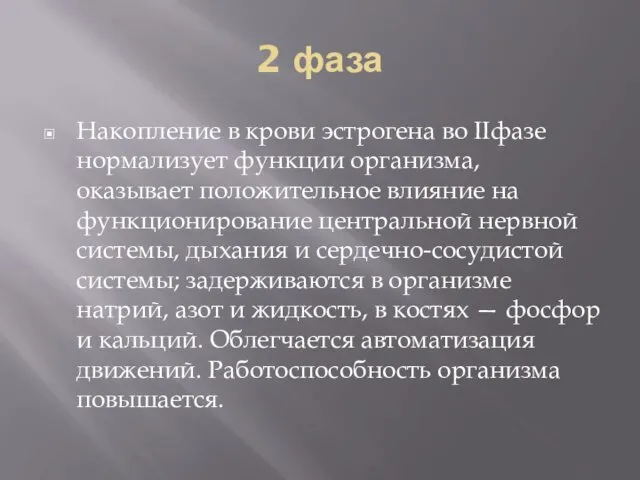 2 фаза

Накопление в крови эстрогена во IIфазе нормализует функции организма, оказывает положительное влияние на функционирование центральной нервной системы, дыхания и сердечно-сосудистой системы; задерживаются в организме натрий, азот и жидкость, в костях — фосфор и кальций. Облегчается автоматизация движений. Работоспособность организма повышается.